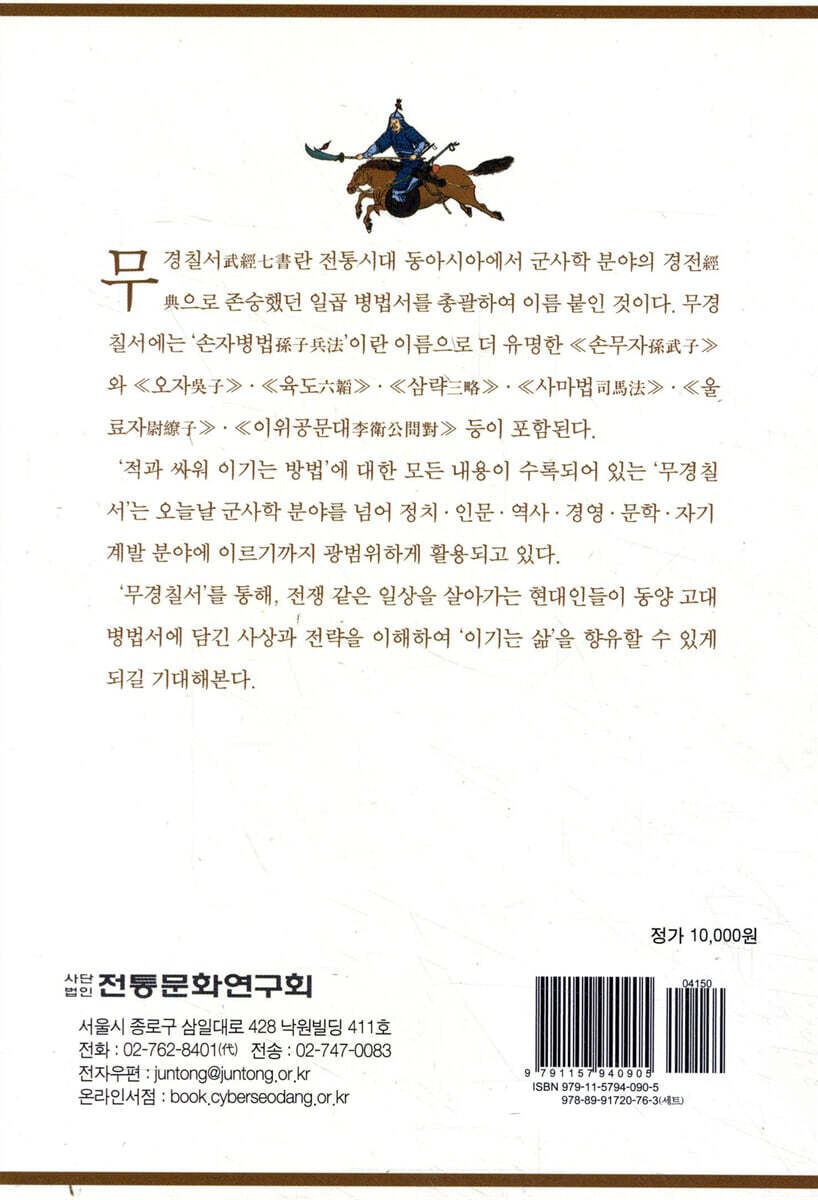 무경칠서武經七書란 전통시대 동아시아에서 군사학 분야의 경전經典으로 존숭했던 일곱 병법서를 총괄하여 이름 붙인 것이다. 무경칠서에는 '손자병법孫子兵法'이란 이름으로 더 유명한 ≪손무자孫武子≫와 ≪오자吳子≫ · ≪육도六韜≫ · ≪삼략三略≫ · ≪사마법司馬法≫ · ≪울료자尉繚子≫ · ≪이위공문대李衛公問對≫ 등이 포함된다.

'적과 싸워 이기는 방법'에 대한 모든 내용이 수록되어 있는 '무경칠서'는 오늘날 군사학 분야를 넘어 정치 · 인문 · 역사 · 경영 · 문학 · 자기계발 분야에 이르기까지 광범위하게 활용되고 있다.

'무경칠서'를 통해, 전쟁 같은 일상을 살아가는 현대인들이 동양 고대 병법서에 담긴 사상과 전략을 이해하여 '이기는 삶'을 향유할 수 있게 되길 기대해본다.

정가 10,000원

사단법인 전통문화연구회

서울시 종로구 삼일대로 428 낙원빌딩 411호
전화 : 02-762-8401(代) 전송 : 02-747-0083
전자우편 : juntong@juntong.or.kr
온라인서점 : book.cyberseodang.or.kr

04150
9 791157 940905
ISBN 979-11-5794-090-5
978-89-91720-76-3(세트)